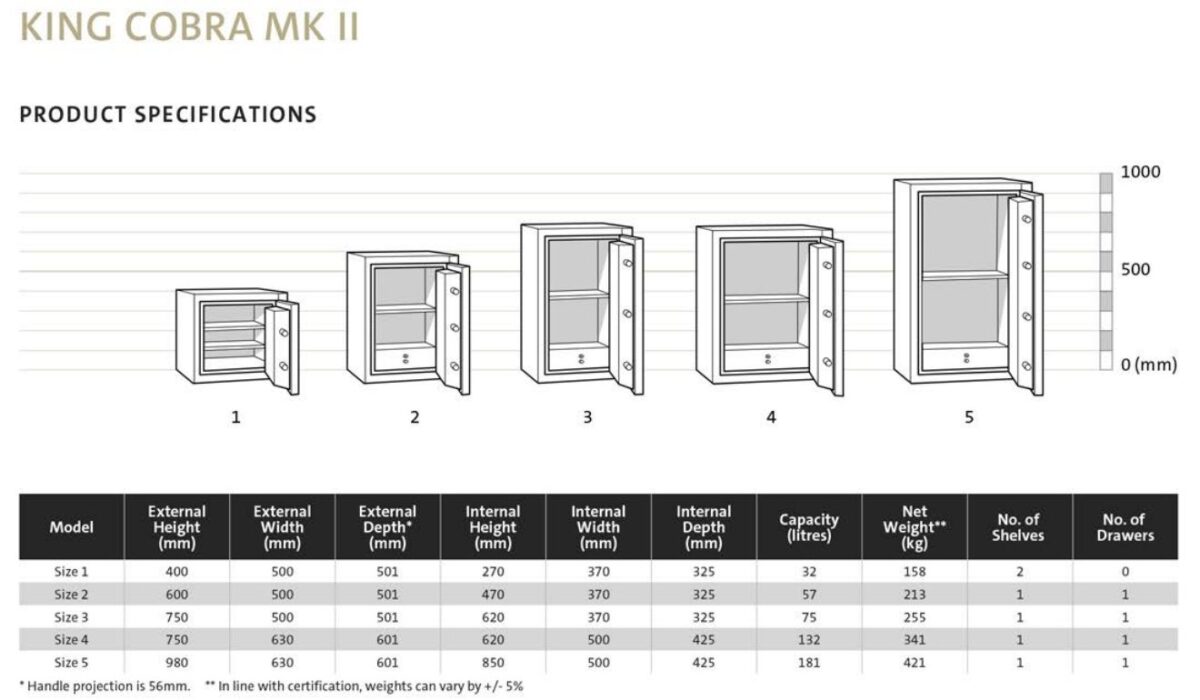 KING COBRA MK II

PRODUCT SPECIFICATIONS

1000

500

0 (mm)

1

2

3

4

5

| Model | External Height (mm) | External Width (mm) | External Depth* (mm) | Internal Height (mm) | Internal Width (mm) | Internal Depth (mm) | Capacity (litres) | Net Weight** (kg) | No. of Shelves | No. of Drawers |
|---|---|---|---|---|---|---|---|---|---|---|
| Size 1 | 400 | 500 | 501 | 270 | 370 | 325 | 32 | 158 | 2 | 0 |
| Size 2 | 600 | 500 | 501 | 470 | 370 | 325 | 57 | 213 | 1 | 1 |
| Size 3 | 750 | 500 | 501 | 620 | 370 | 325 | 75 | 255 | 1 | 1 |
| Size 4 | 750 | 630 | 601 | 620 | 500 | 425 | 132 | 341 | 1 | 1 |
| Size 5 | 980 | 630 | 601 | 850 | 500 | 425 | 181 | 421 | 1 | 1 |

* Handle projection is 56mm. ** In line with certification, weights can vary by +/- 5%